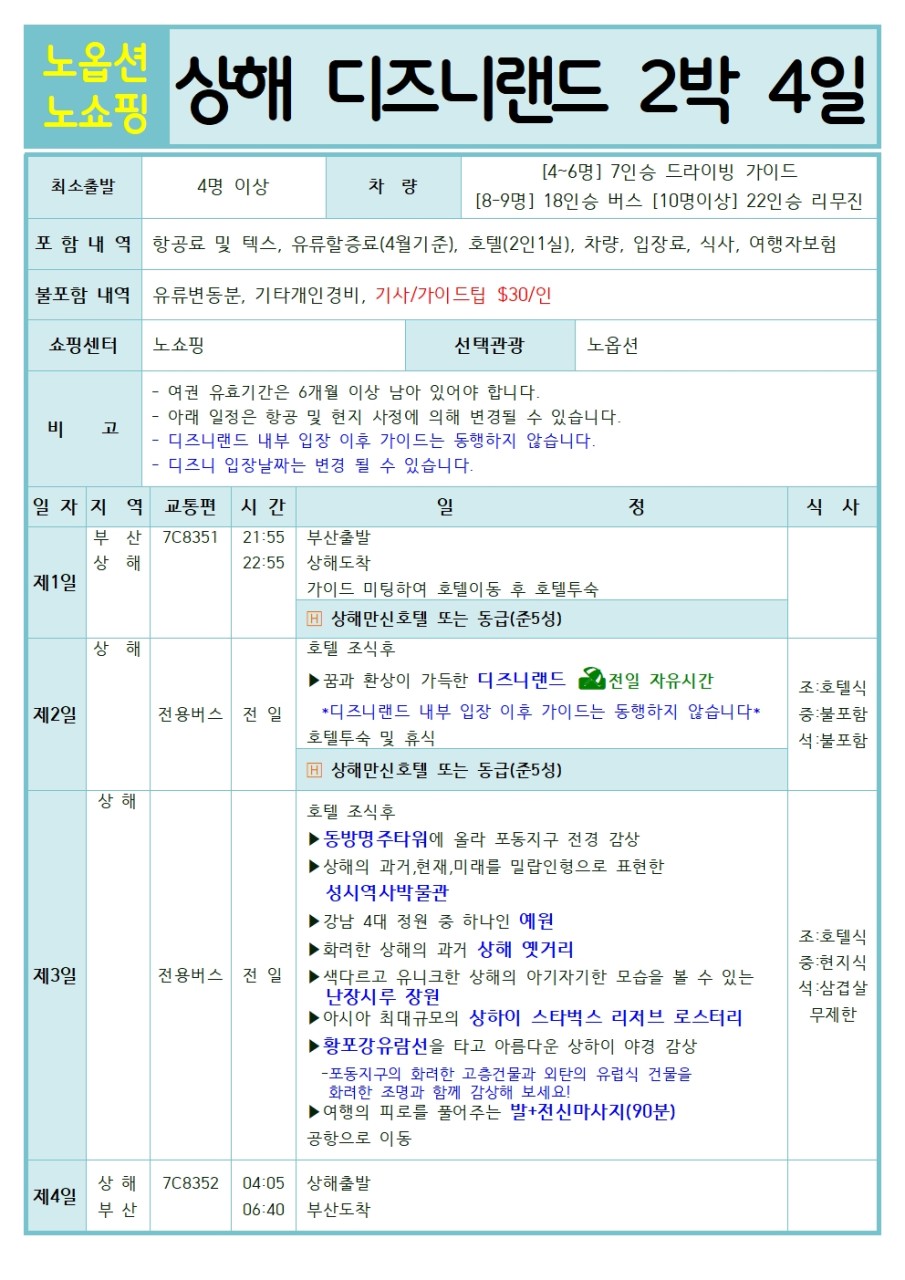 노옵션 노쇼핑

상해 디즈니랜드 2박 4일

| 최소출발 | 4명 이상 | 차 량 | [4~6명] 7인승 드라이빙 가이드 [8-9명] 18인승 버스 [10명이상] 22인승 리무진 |
|---|---|---|---|
| 포 함 내 역 | 항공료 및 텍스, 유류할증료(4월기준), 호텔(2인1실), 차량, 입장료, 식사, 여행자보험 | | |
| 불포함 내역 | 유류변동분, 기타개인경비, 기사/가이드팁 $30/인 | | |
| 쇼핑센터 | 노쇼핑 | 선택관광 | 노옵션 |
| 비 고 | - 여권 유효기간은 6개월 이상 남아 있어야 합니다. - 아래 일정은 항공 및 현지 사정에 의해 변경될 수 있습니다. - 디즈니랜드 내부 입장 이후 가이드는 동행하지 않습니다. - 디즈니 입장날짜는 변경 될 수 있습니다. | | |

| 일 자 | 지 역 | 교통편 | 시 간 | 일 정 | 식 사 |
|---|---|---|---|---|---|
| 제1일 | 부 산 상 해 | 7C8351 | 21:55 22:55 | 부산출발 상해도착 가이드 미팅하여 호텔이동 후 호텔투숙 H 상해만신호텔 또는 동급(준5성) | |
| 제2일 | 상 해 | 전용버스 | 전 일 | 호텔 조식후 ▶꿈과 환상이 가득한 디즈니랜드 전일 자유시간 *디즈니랜드 내부 입장 이후 가이드는 동행하지 않습니다* 호텔투숙 및 휴식 H 상해만신호텔 또는 동급(준5성) | 조:호텔식 중:불포함 석:불포함 |
| 제3일 | 상 해 | 전용버스 | 전 일 | 호텔 조식후 ▶동방명주타워에 올라 포동지구 전경 감상 ▶상해의 과거,현재,미래를 밀랍인형으로 표현한 성시역사박물관 ▶강남 4대 정원 중 하나인 예원 ▶화려한 상해의 과거 상해 옛거리 ▶색다르고 유니크한 상해의 아기자기한 모습을 볼 수 있는 난장시루 장원 ▶아시아 최대규모의 상하이 스타벅스 리저브 로스터리 ▶황포강유람선을 타고 아름다운 상하이 야경 감상 -포동지구의 화려한 고층건물과 외탄의 유럽식 건물을 화려한 조명과 함께 감상해 보세요! ▶여행의 피로를 풀어주는 발+전신마사지(90분) 공항으로 이동 | 조:호텔식 중:현지식 석:삼겹살 무제한 |
| 제4일 | 상 해 부 산 | 7C8352 | 04:05 06:40 | 상해출발 부산도착 | |